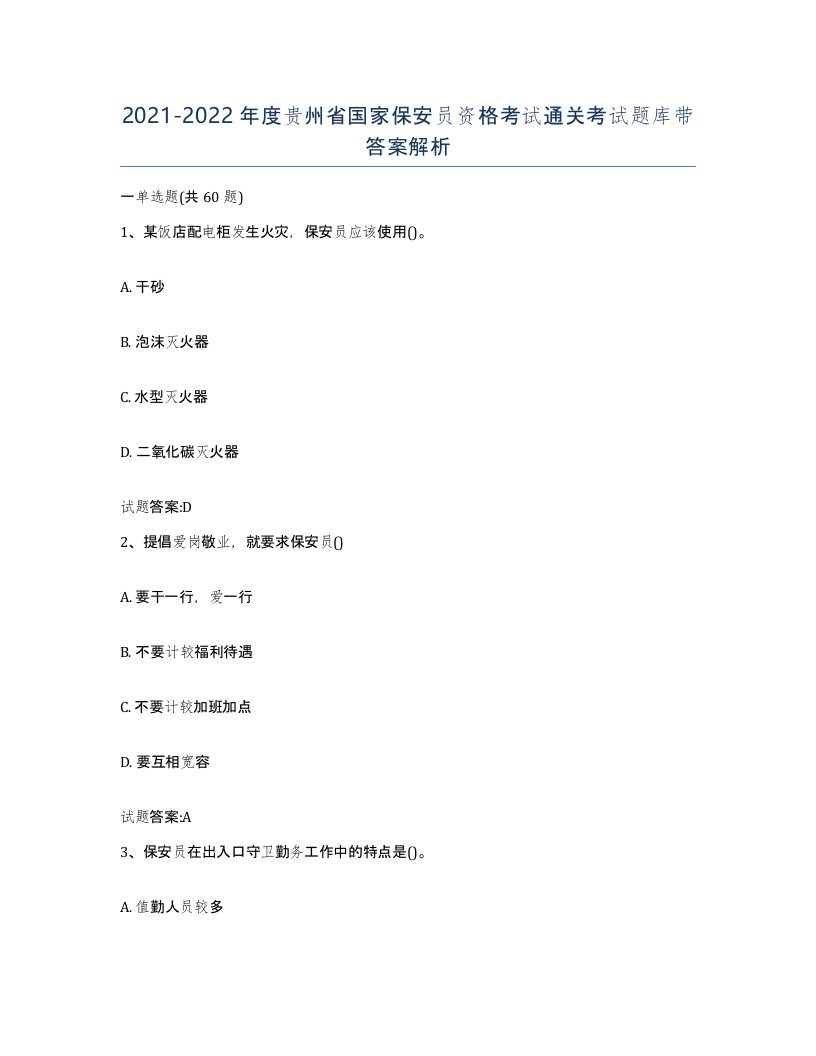 2021-2022年度贵州省国家保安员资格考试通关考试题库带答案解析

一单选题(共60题)

1、某饭店配电柜发生火灾，保安员应该使用()。

A. 干砂

B. 泡沫灭火器

C. 水型灭火器

D. 二氧化碳灭火器

试题答案:D

2、提倡爱岗敬业，就要求保安员()

A. 要干一行，爱一行

B. 不要计较福利待遇

C. 不要计较加班加点

D. 要互相宽容

试题答案:A

3、保安员在出入口守卫勤务工作中的特点是()。

A. 值勤人员较多